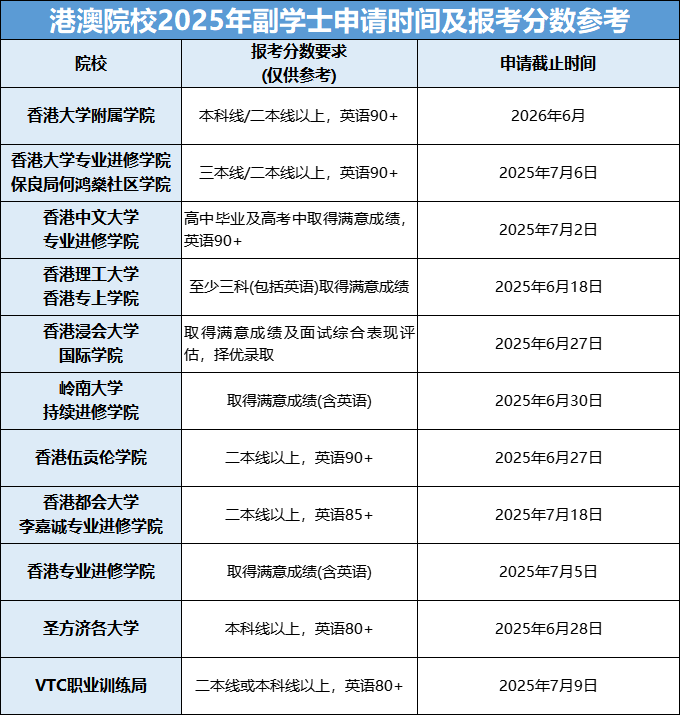 港澳院校2025年副学士申请时间及报考分数参考

| 院校 | 报考分数要求 (仅供参考) | 申请截止时间 |
|---|---|---|
| 香港大学附属学院 | 本科线/二本线以上，英语90+ | 2026年6月 |
| 香港大学专业进修学院 保良局何鸿燊社区学院 | 三本线/二本线以上，英语90+ | 2025年7月6日 |
| 香港中文大学 专业进修学院 | 高中毕业及高考中取得满意成绩，英语90+ | 2025年7月2日 |
| 香港理工大学 香港专上学院 | 至少三科(包括英语)取得满意成绩 | 2025年6月18日 |
| 香港浸会大学 国际学院 | 取得满意成绩及面试综合表现评估，择优录取 | 2025年6月27日 |
| 岭南大学 持续进修学院 | 取得满意成绩(含英语) | 2025年6月30日 |
| 香港伍贡伦学院 | 二本线以上，英语90+ | 2025年6月27日 |
| 香港都会大学 李嘉诚专业进修学院 | 二本线以上，英语85+ | 2025年7月18日 |
| 香港专业进修学院 | 取得满意成绩(含英语) | 2025年7月5日 |
| 圣方济各大学 | 本科线以上，英语80+ | 2025年6月28日 |
| VTC职业训练局 | 二本线或本科线以上，英语80+ | 2025年7月9日 |